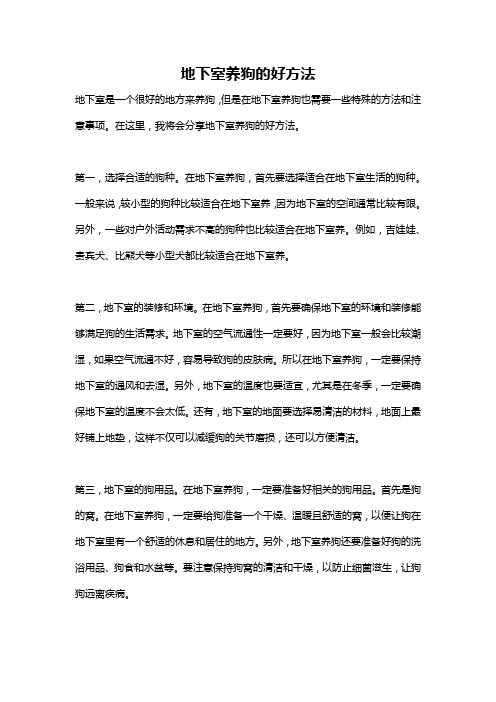 地下室养狗的好方法

地下室是一个很好的地方来养狗，但是在地下室养狗也需要一些特殊的方法和注意事项。在这里，我将会分享地下室养狗的好方法。

第一，选择合适的狗种。在地下室养狗，首先要选择适合在地下室生活的狗种。一般来说，较小型的狗种比较适合在地下室养，因为地下室的空间通常比较有限。另外，一些对户外活动需求不高的狗种也比较适合在地下室养。例如，吉娃娃、贵宾犬、比熊犬等小型犬都比较适合在地下室养。

第二，地下室的装修和环境。在地下室养狗，首先要确保地下室的环境和装修能够满足狗的生活需求。地下室的空气流通性一定要好，因为地下室一般会比较潮湿，如果空气流通不好，容易导致狗的皮肤病。所以在地下室养狗，一定要保持地下室的通风和去湿。另外，地下室的温度也要适宜，尤其是在冬季，一定要确保地下室的温度不会太低。还有，地下室的地面要选择易清洁的材料，地面上最好铺上地垫，这样不仅可以减缓狗的关节磨损，还可以方便清洁。

第三，地下室的狗用品。在地下室养狗，一定要准备好相关的狗用品。首先是狗的窝。在地下室养狗，一定要给狗准备一个干燥、温暖且舒适的窝，以便让狗在地下室里有一个舒适的休息和居住的地方。另外，地下室养狗还要准备好狗的洗浴用品、狗食和水盆等。要注意保持狗窝的清洁和干燥，以防止细菌滋生，让狗狗远离疾病。